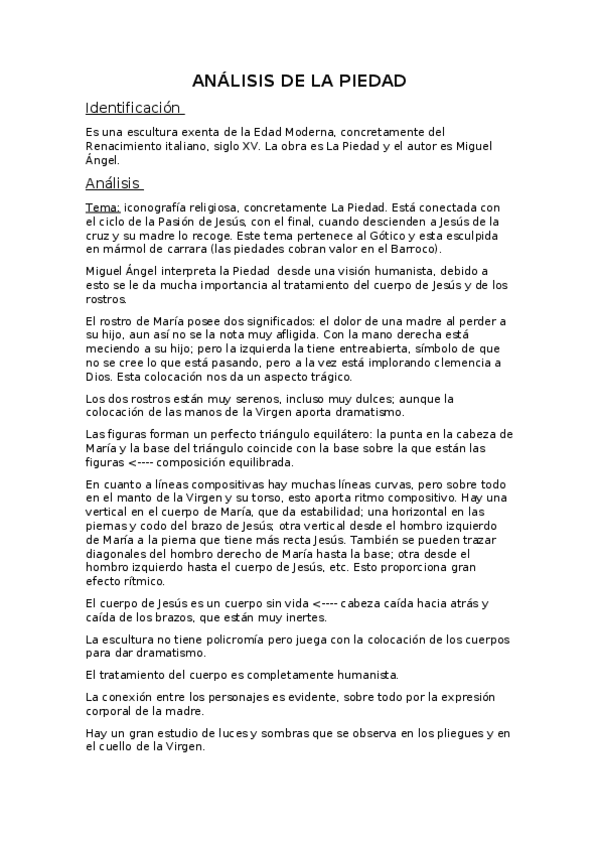 ANÁLISIS DE LA PIEDAD

Identificación

Es una escultura exenta de la Edad Moderna, concretamente del Renacimiento italiano, siglo XV. La obra es La Piedad y el autor es Miguel Ángel.

Análisis

Tema: iconografía religiosa, concretamente La Piedad. Está conectada con el ciclo de la Pasión de Jesús, con el final, cuando descienden a Jesús de la cruz y su madre lo recoge. Este tema pertenece al Gótico y esta esculpida en mármol de carrara (las piedades cobran valor en el Barroco).

Miguel Ángel interpreta la Piedad desde una visión humanista, debido a esto se le da mucha importancia al tratamiento del cuerpo de Jesús y de los rostros.

El rostro de María posee dos significados: el dolor de una madre al perder a su hijo, aun así no se la nota muy afligida. Con la mano derecha está meciendo a su hijo; pero la izquierda la tiene entreabierta, símbolo de que no se cree lo que está pasando, pero a la vez está implorando clemencia a Dios. Esta colocación nos da un aspecto trágico.

Los dos rostros están muy serenos, incluso muy dulces; aunque la colocación de las manos de la Virgen aporta dramatismo.

Las figuras forman un perfecto triángulo equilátero: la punta en la cabeza de María y la base del triángulo coincide con la base sobre la que están las figuras <---- composición equilibrada.

En cuanto a líneas compositivas hay muchas líneas curvas, pero sobre todo en el manto de la Virgen y su torso, esto aporta ritmo compositivo. Hay una vertical en el cuerpo de María, que da estabilidad; una horizontal en las piernas y codo del brazo de Jesús; otra vertical desde el hombro izquierdo de María a la pierna que tiene más recta Jesús. También se pueden trazar diagonales del hombro derecho de María hasta la base; otra desde el hombro izquierdo hasta el cuerpo de Jesús, etc. Esto proporciona gran efecto rítmico.

El cuerpo de Jesús es un cuerpo sin vida <---- cabeza caída hacia atrás y caída de los brazos, que están muy inertes.

La escultura no tiene policromía pero juega con la colocación de los cuerpos para dar dramatismo.

El tratamiento del cuerpo es completamente humanista.

La conexión entre los personajes es evidente, sobre todo por la expresión corporal de la madre.

Hay un gran estudio de luces y sombras que se observa en los pliegues y en el cuello de la Virgen.